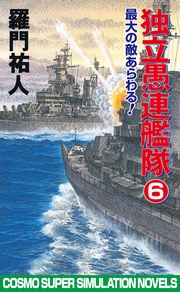 独立愚連艦隊
6

最大の敵あらわる!

羅門祐人

COSMO SUPER SIMULATION NOVELS